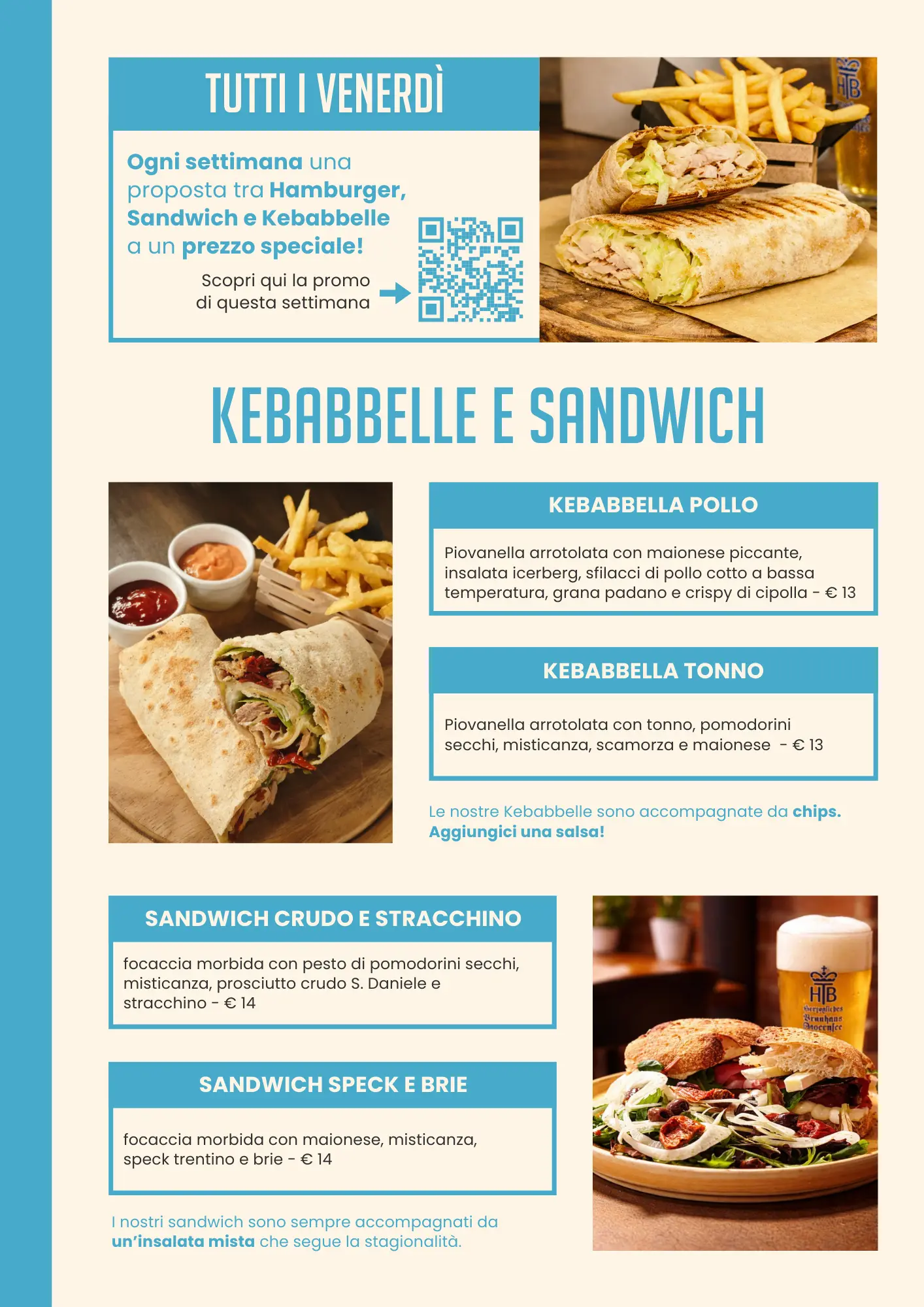 TUTTI I VENERDÌ

Ogni settimana una proposta tra Hamburger, Sandwich e Kebabbelle a un prezzo speciale!

Scopri qui la promo di questa settimana

HB

KEBABBELLE E SANDWICH

KEBABBELLA POLLO

Piovanella arrotolata con maionese piccante, insalata icerberg, sfilacci di pollo cotto a bassa temperatura, grana padano e crispy di cipolla - € 13

KEBABBELLA TONNO

Piovanella arrotolata con tonno, pomodorini secchi, misticanza, scamorza e maionese - € 13

Le nostre Kebabbelle sono accompagnate da chips. Aggiungici una salsa!

SANDWICH CRUDO E STRACCHINO

focaccia morbida con pesto di pomodorini secchi, misticanza, prosciutto crudo S. Daniele e stracchino - € 14

SANDWICH SPECK E BRIE

focaccia morbida con maionese, misticanza, speck trentino e brie - € 14

I nostri sandwich sono sempre accompagnati da un'insalata mista che segue la stagionalità.

HB
Herzogliches Brauhaus Tegernsee